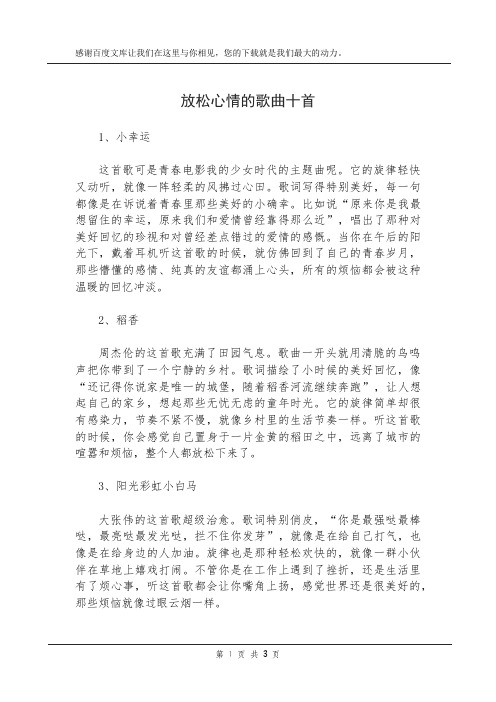 感谢百度文库让我们在这里与你相见，您的下载就是我们最大的动力。

放松心情的歌曲十首

1、小幸运

这首歌可是青春电影我的少女时代的主题曲呢。它的旋律轻快又动听，就像一阵轻柔的风拂过心田。歌词写得特别美好，每一句都像是在诉说着青春里那些美好的小确幸。比如说“原来你是我最想留住的幸运，原来我们和爱情曾经靠得那么近”，唱出了那种对美好回忆的珍视和对曾经差点错过的爱情的感慨。当你在午后的阳光下，戴着耳机听这首歌的时候，就仿佛回到了自己的青春岁月，那些懵懂的感情、纯真的友谊都涌上心头，所有的烦恼都会被这种温暖的回忆冲淡。

2、稻香

周杰伦的这首歌充满了田园气息。歌曲一开头就用清脆的鸟鸣声把你带到了一个宁静的乡村。歌词描绘了小时候的美好回忆，像“还记得你说家是唯一的城堡，随着稻香河流继续奔跑”，让人想起自己的家乡，想起那些无忧无虑的童年时光。它的旋律简单却很有感染力，节奏不紧不慢，就像乡村里的生活节奏一样。听这首歌的时候，你会感觉自己置身于一片金黄的稻田之中，远离了城市的喧嚣和烦恼，整个人都放松下来了。

3、阳光彩虹小白马

大张伟的这首歌超级治愈。歌词特别俏皮，“你是最强哒最棒哒，最亮哒最发光哒，拦不住你发芽”，就像是在给自己打气，也像是在给身边的人加油。旋律也是那种轻松欢快的，就像一群小伙伴在草地上嬉戏打闹。不管你是在工作上遇到了挫折，还是生活里有了烦心事，听这首歌都会让你嘴角上扬，感觉世界还是很美好的，那些烦恼就像过眼云烟一样。

第 1 页 共 3 页